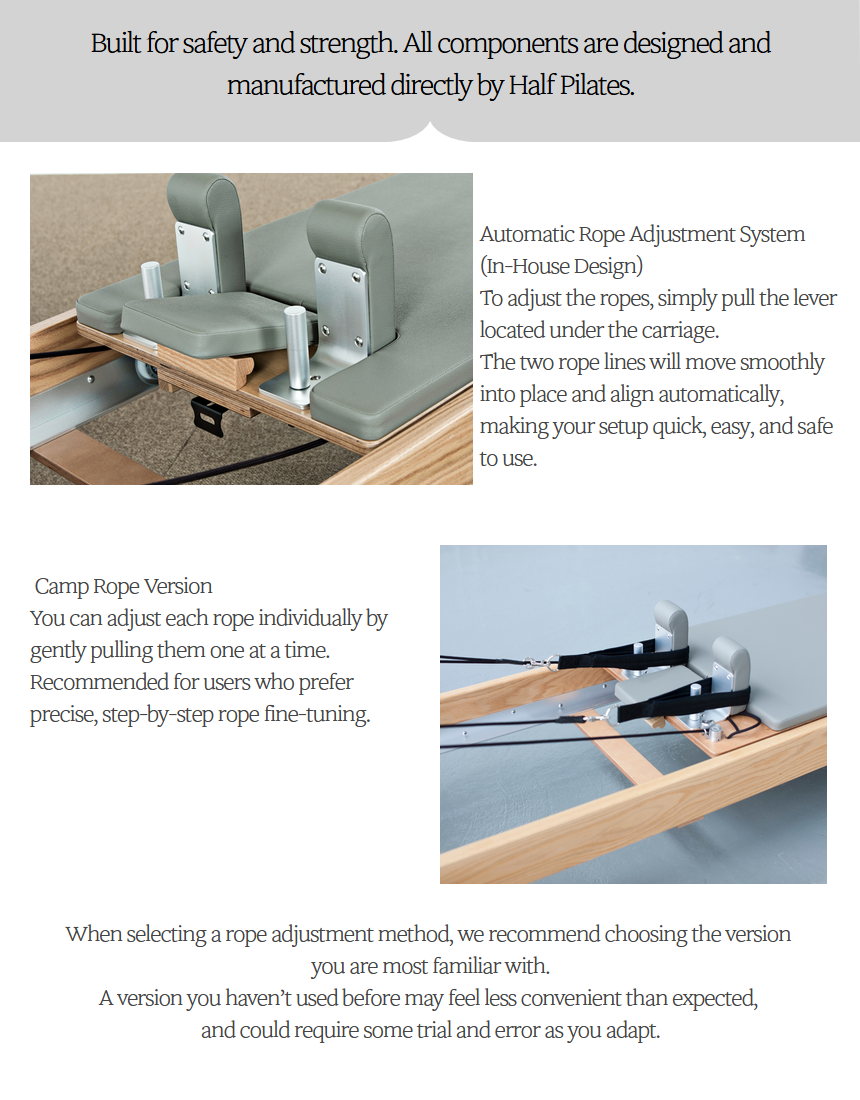 Built for safety and strength. All components are designed and manufactured directly by Half Pilates.

Automatic Rope Adjustment System (In-House Design)
To adjust the ropes, simply pull the lever located under the carriage.
The two rope lines will move smoothly into place and align automatically, making your setup quick, easy, and safe to use.

Camp Rope Version
You can adjust each rope individually by gently pulling them one at a time.
Recommended for users who prefer precise, step-by-step rope fine-tuning.

When selecting a rope adjustment method, we recommend choosing the version you are most familiar with.
A version you haven't used before may feel less convenient than expected, and could require some trial and error as you adapt.